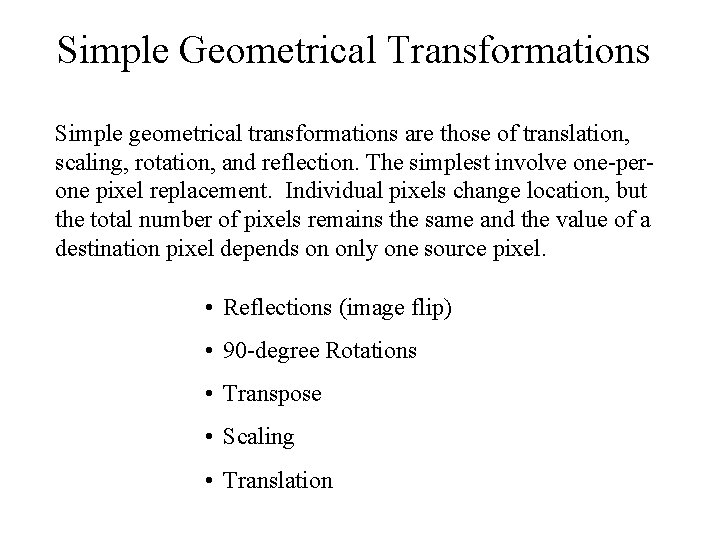 Simple Geometrical Transformations

Simple geometrical transformations are those of translation, scaling, rotation, and reflection. The simplest involve one-per-one pixel replacement. Individual pixels change location, but the total number of pixels remains the same and the value of a destination pixel depends on only one source pixel.

• Reflections (image flip)
• 90-degree Rotations
• Transpose
• Scaling
• Translation